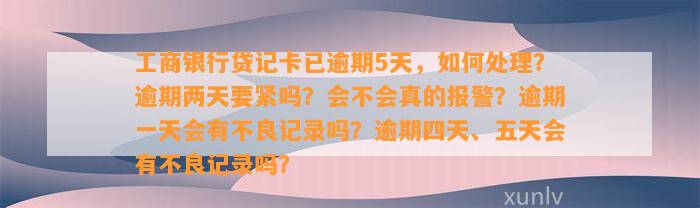 工商银行贷记卡已逾期5天，如何处理？逾期两天要紧吗？会不会真的报警？逾期一天会有不良记录吗？逾期四天、五天会有不良记录吗？

xunlv